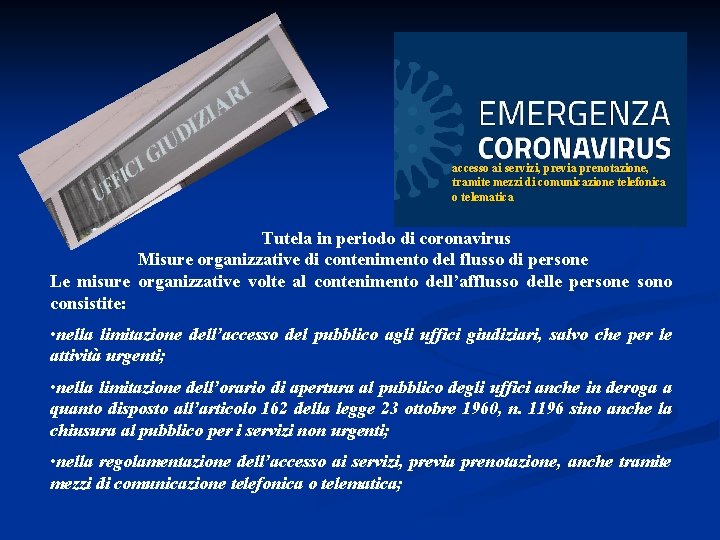 UFFICI GIUDIZIARI

EMERGENZA
CORONAVIRUS

accesso ai servizi, previa prenotazione, tramite mezzi di comunicazione telefonica o telematica

Tutela in periodo di coronavirus
Misure organizzative di contenimento del flusso di persone

Le misure organizzative volte al contenimento dell'afflusso delle persone sono consistite:

• nella limitazione dell'accesso del pubblico agli uffici giudiziari, salvo che per le attività urgenti;

• nella limitazione dell'orario di apertura al pubblico degli uffici anche in deroga a quanto disposto all'articolo 162 della legge 23 ottobre 1960, n. 1196 sino anche la chiusura al pubblico per i servizi non urgenti;

• nella regolamentazione dell'accesso ai servizi, previa prenotazione, anche tramite mezzi di comunicazione telefonica o telematica;